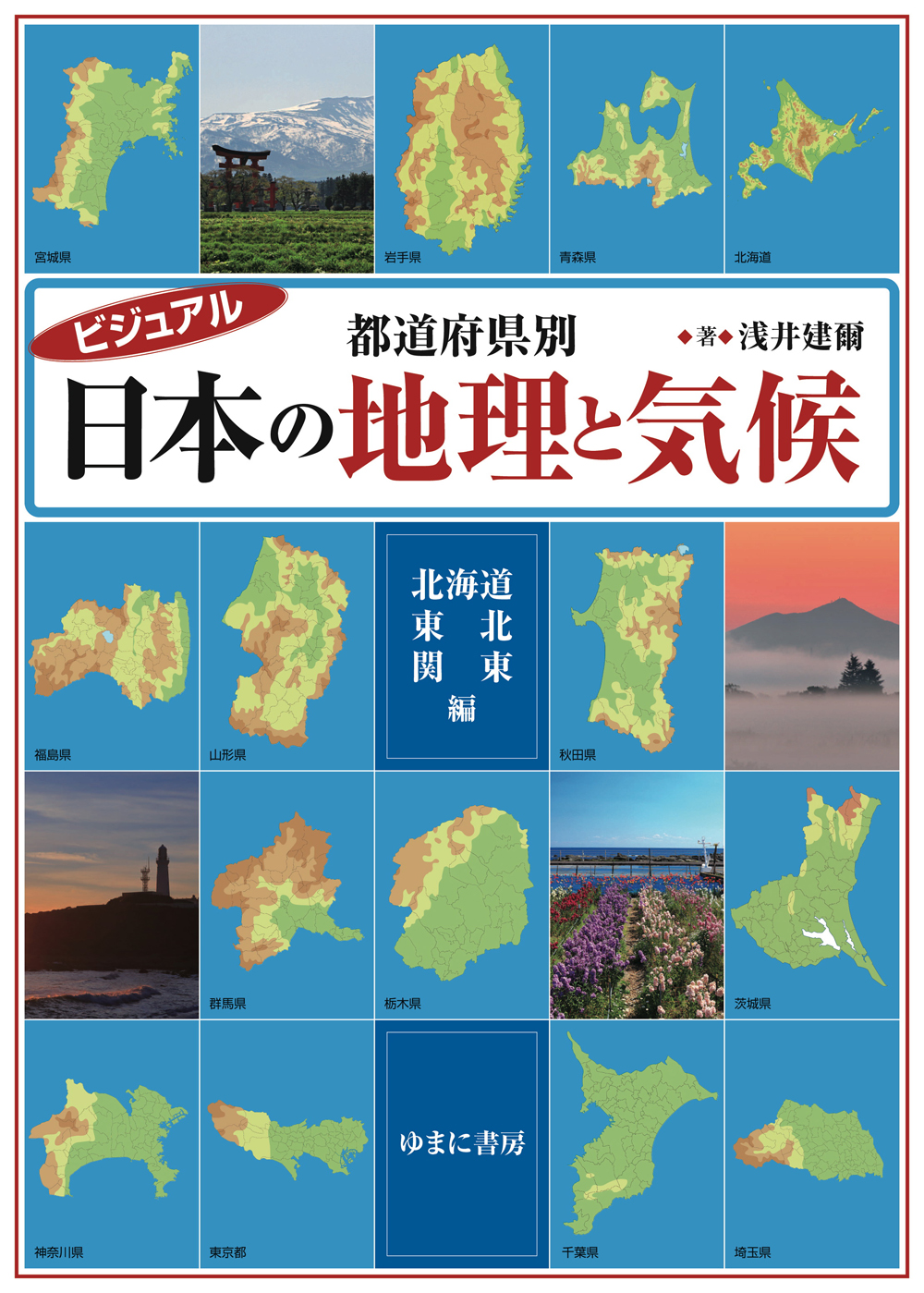 宮城県

岩手県

青森県

北海道

ビジュアル

都道府県別

◆著◆ 浅井建爾

日本の地理と気候

福島県

山形県

北海道
東　北
関　東
編

秋田県

群馬県

栃木県

茨城県

神奈川県

東京都

ゆまに書房

千葉県

埼玉県